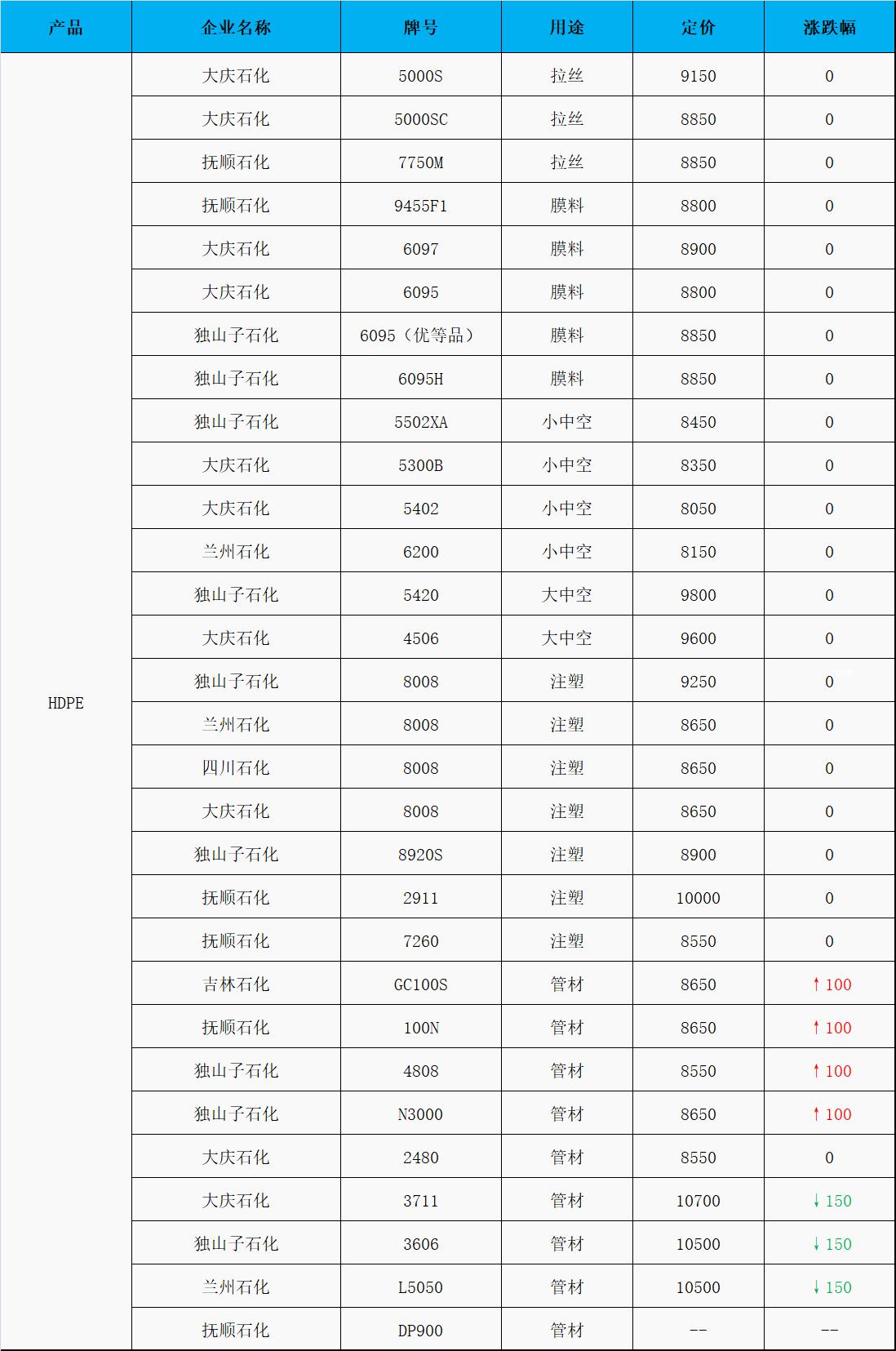 | 产品 | 企业名称 | 牌号 | 用途 | 定价 | 涨跌幅 |
|---|---|---|---|---|---|
| HDPE | 大庆石化 | 5000S | 拉丝 | 9150 | 0 |
|  | 大庆石化 | 5000SC | 拉丝 | 8850 | 0 |
|  | 抚顺石化 | 7750M | 拉丝 | 8850 | 0 |
|  | 抚顺石化 | 9455F1 | 膜料 | 8800 | 0 |
|  | 大庆石化 | 6097 | 膜料 | 8900 | 0 |
|  | 大庆石化 | 6095 | 膜料 | 8800 | 0 |
|  | 独山子石化 | 6095（优等品） | 膜料 | 8850 | 0 |
|  | 独山子石化 | 6095H | 膜料 | 8850 | 0 |
|  | 独山子石化 | 5502XA | 小中空 | 8450 | 0 |
|  | 大庆石化 | 5300B | 小中空 | 8350 | 0 |
|  | 大庆石化 | 5402 | 小中空 | 8050 | 0 |
|  | 兰州石化 | 6200 | 小中空 | 8150 | 0 |
|  | 独山子石化 | 5420 | 大中空 | 9800 | 0 |
|  | 大庆石化 | 4506 | 大中空 | 9600 | 0 |
|  | 独山子石化 | 8008 | 注塑 | 9250 | 0 |
|  | 兰州石化 | 8008 | 注塑 | 8650 | 0 |
|  | 四川石化 | 8008 | 注塑 | 8650 | 0 |
|  | 大庆石化 | 8008 | 注塑 | 8650 | 0 |
|  | 独山子石化 | 8920S | 注塑 | 8900 | 0 |
|  | 抚顺石化 | 2911 | 注塑 | 10000 | 0 |
|  | 抚顺石化 | 7260 | 注塑 | 8550 | 0 |
|  | 吉林石化 | GC100S | 管材 | 8650 | ↑100 |
|  | 抚顺石化 | 100N | 管材 | 8650 | ↑100 |
|  | 独山子石化 | 4808 | 管材 | 8550 | ↑100 |
|  | 独山子石化 | N3000 | 管材 | 8650 | ↑100 |
|  | 大庆石化 | 2480 | 管材 | 8550 | 0 |
|  | 大庆石化 | 3711 | 管材 | 10700 | ↓150 |
|  | 独山子石化 | 3606 | 管材 | 10500 | ↓150 |
|  | 兰州石化 | L5050 | 管材 | 10500 | ↓150 |
|  | 抚顺石化 | DP900 | 管材 | -- | -- |